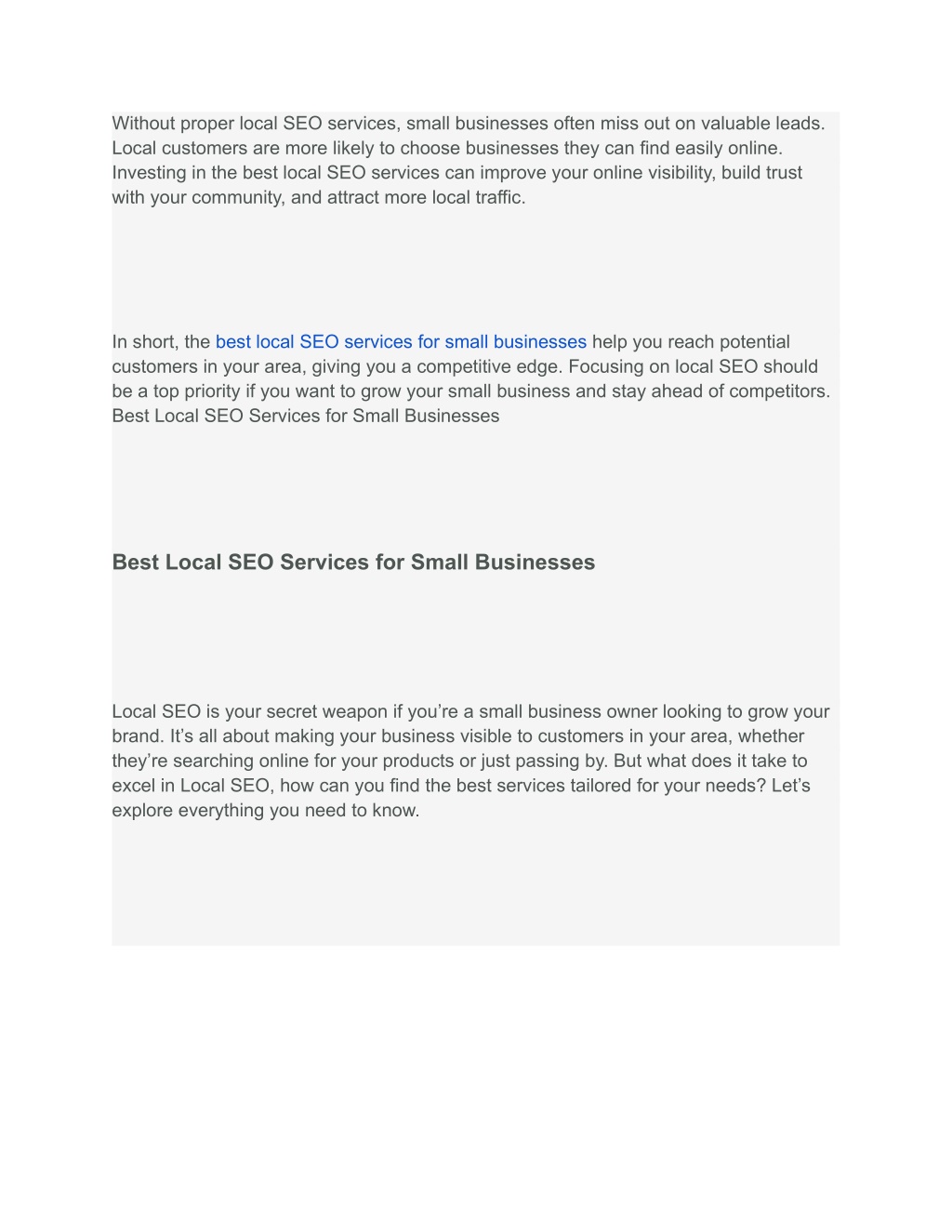 Without proper local SEO services, small businesses often miss out on valuable leads. Local customers are more likely to choose businesses they can find easily online. Investing in the best local SEO services can improve your online visibility, build trust with your community, and attract more local traffic.

In short, the best local SEO services for small businesses help you reach potential customers in your area, giving you a competitive edge. Focusing on local SEO should be a top priority if you want to grow your small business and stay ahead of competitors. Best Local SEO Services for Small Businesses

Best Local SEO Services for Small Businesses

Local SEO is your secret weapon if you're a small business owner looking to grow your brand. It's all about making your business visible to customers in your area, whether they're searching online for your products or just passing by. But what does it take to excel in Local SEO, how can you find the best services tailored for your needs? Let's explore everything you need to know.